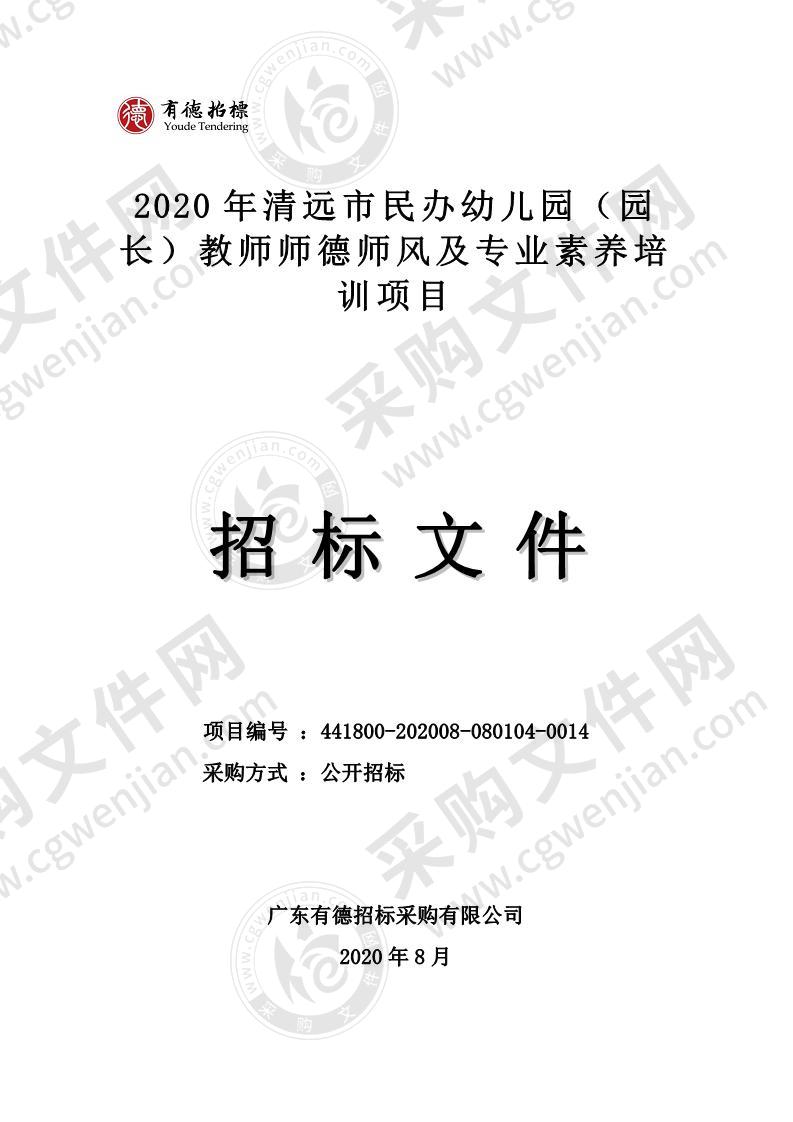 有德招標
Youde Tendering

2020 年清远市民办幼儿园（园长）教师师德师风及专业素养培训项目

招 标 文 件

项目编号 ：441800-202008-080104-0014
采购方式 ：公开招标

广东有德招标采购有限公司
2020 年 8 月

采购文件网 www.cgwenjian.com